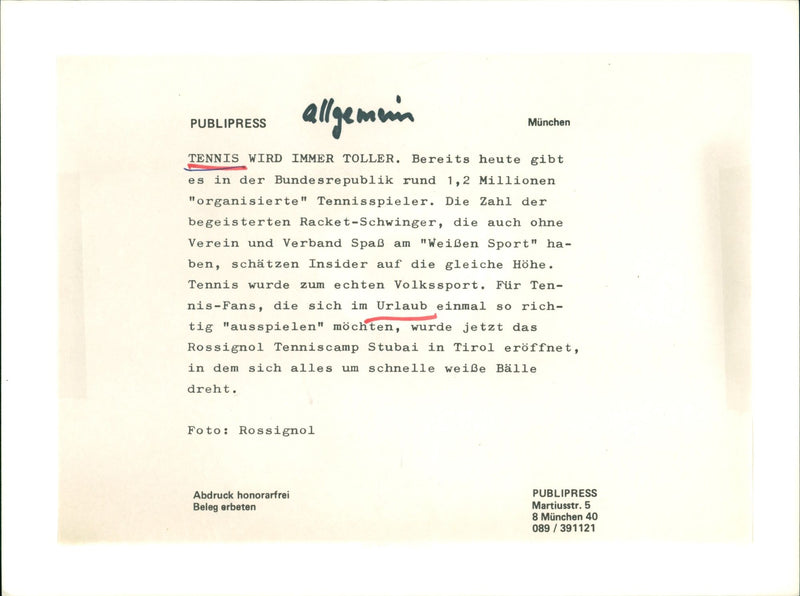 PUBLIPRESS allgemein München

TENNIS WIRD IMMER TOLLER. Bereits heute gibt es in der Bundesrepublik rund 1,2 Millionen "organisierte" Tennisspieler. Die Zahl der begeisterten Racket-Schwinger, die auch ohne Verein und Verband Spaß am "Weißen Sport" haben, schätzen Insider auf die gleiche Höhe. Tennis wurde zum echten Volkssport. Für Tennis-Fans, die sich im Urlaub einmal so richtig "ausspielen" möchten, wurde jetzt das Rossignol Tenniscamp Stubai in Tirol eröffnet, in dem sich alles um schnelle weiße Bälle dreht.

Foto: Rossignol

Abdruck honorarfrei
Beleg erbeten

PUBLIPRESS
Martiusstr. 5
8 München 40
089 / 391121